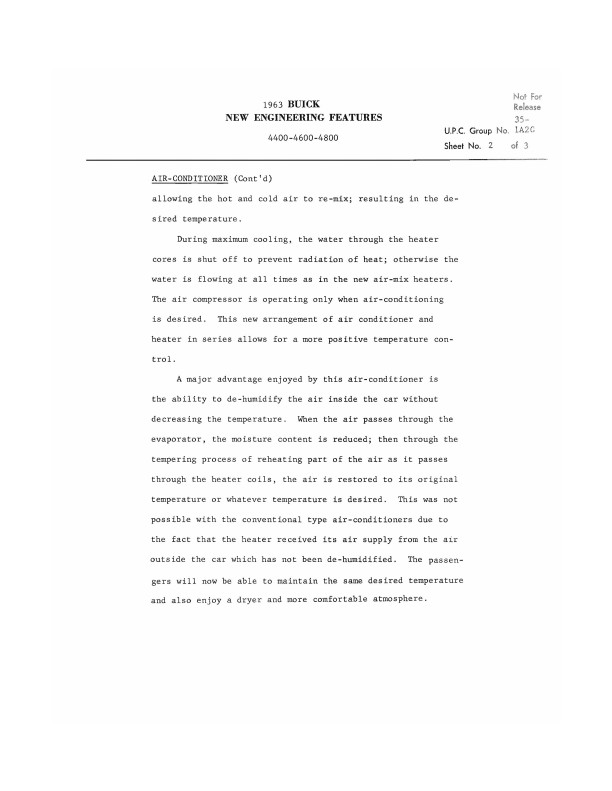 1963 BUICK
NEW ENGINEERING FEATURES

4400-4600-4800

Not For Release
35-
U.P.C. Group No. 1A2C
Sheet No. 2 of 3

AIR-CONDITIONER (Cont'd)

allowing the hot and cold air to re-mix; resulting in the desired temperature.

During maximum cooling, the water through the heater cores is shut off to prevent radiation of heat; otherwise the water is flowing at all times as in the new air-mix heaters. The air compressor is operating only when air-conditioning is desired. This new arrangement of air conditioner and heater in series allows for a more positive temperature control.

A major advantage enjoyed by this air-conditioner is the ability to de-humidify the air inside the car without decreasing the temperature. When the air passes through the evaporator, the moisture content is reduced; then through the tempering process of reheating part of the air as it passes through the heater coils, the air is restored to its original temperature or whatever temperature is desired. This was not possible with the conventional type air-conditioners due to the fact that the heater received its air supply from the air outside the car which has not been de-humidified. The passengers will now be able to maintain the same desired temperature and also enjoy a dryer and more comfortable atmosphere.